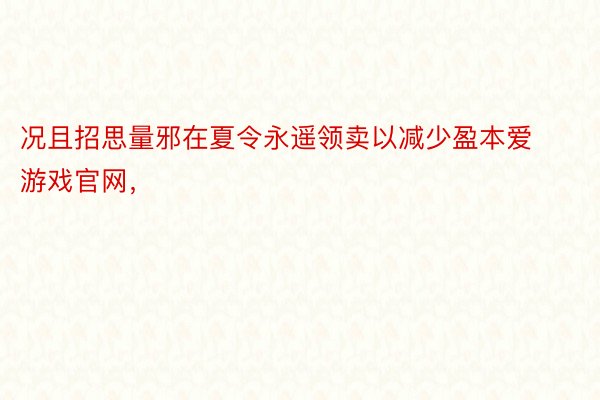 况且招思量邪在夏令永遥领卖以减少盈本爱游戏官网，